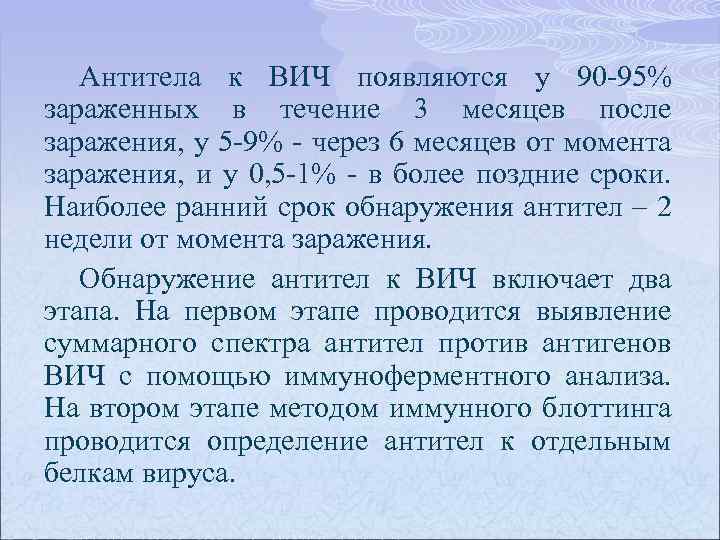 Антитела к ВИЧ появляются у 90-95% зараженных в течение 3 месяцев после заражения, у 5-9% - через 6 месяцев от момента заражения, и у 0,5-1% - в более поздние сроки. Наиболее ранний срок обнаружения антител – 2 недели от момента заражения.

Обнаружение антител к ВИЧ включает два этапа. На первом этапе проводится выявление суммарного спектра антител против антигенов ВИЧ с помощью иммуноферментного анализа. На втором этапе методом иммунного блоттинга проводится определение антител к отдельным белкам вируса.